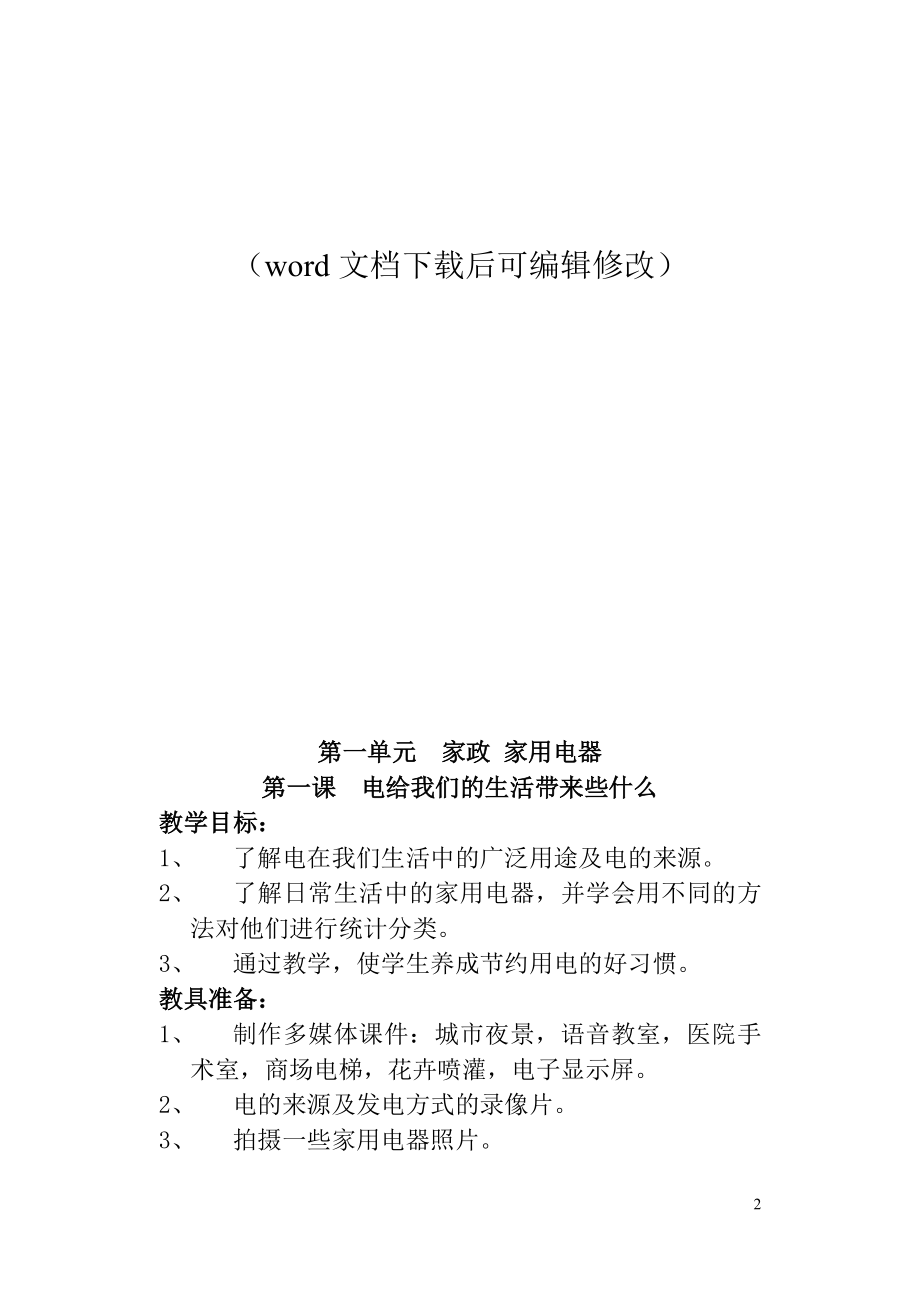 （word 文档下载后可编辑修改）

第一单元　家政 家用电器

第一课　电给我们的生活带来些什么

教学目标：

1、　了解电在我们生活中的广泛用途及电的来源。

2、　了解日常生活中的家用电器，并学会用不同的方法对他们进行统计分类。

3、　通过教学，使学生养成节约用电的好习惯。

教具准备：

1、　制作多媒体课件：城市夜景，语音教室，医院手术室，商场电梯，花卉喷灌，电子显示屏。

2、　电的来源及发电方式的录像片。

3、　拍摄一些家用电器照片。

2